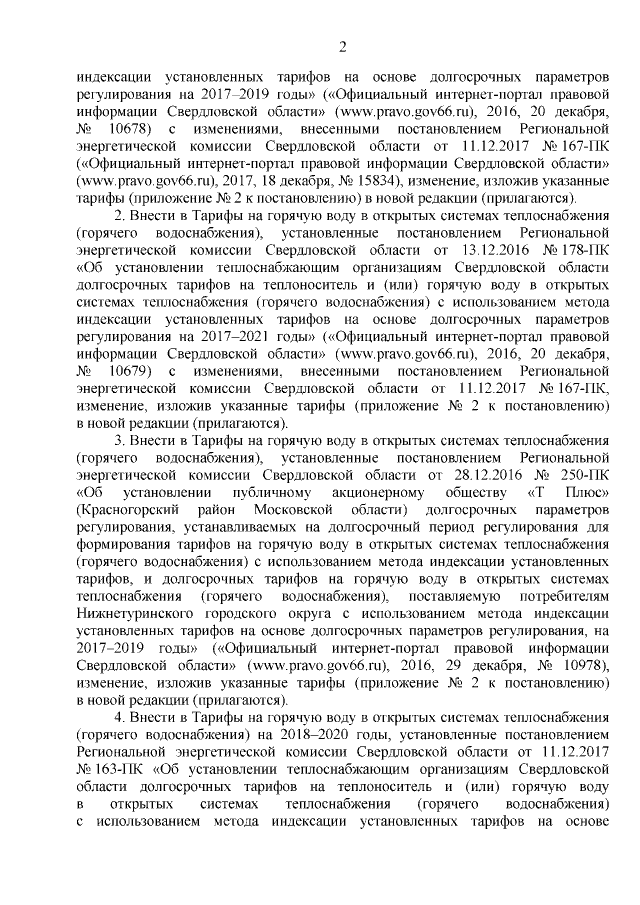 2

индексации установленных тарифов на основе долгосрочных параметров регулирования на 2017–2019 годы» («Официальный интернет-портал правовой информации Свердловской области» (www.pravo.gov66.ru), 2016, 20 декабря, № 10678) с изменениями, внесенными постановлением Региональной энергетической комиссии Свердловской области от 11.12.2017 № 167-ПК («Официальный интернет-портал правовой информации Свердловской области» (www.pravo.gov66.ru), 2017, 18 декабря, № 15834), изменение, изложив указанные тарифы (приложение № 2 к постановлению) в новой редакции (прилагаются).

2. Внести в Тарифы на горячую воду в открытых системах теплоснабжения (горячего водоснабжения), установленные постановлением Региональной энергетической комиссии Свердловской области от 13.12.2016 № 178-ПК «Об установлении теплоснабжающим организациям Свердловской области долгосрочных тарифов на теплоноситель и (или) горячую воду в открытых системах теплоснабжения (горячего водоснабжения) с использованием метода индексации установленных тарифов на основе долгосрочных параметров регулирования на 2017–2021 годы» («Официальный интернет-портал правовой информации Свердловской области» (www.pravo.gov66.ru), 2016, 20 декабря, № 10679) с изменениями, внесенными постановлением Региональной энергетической комиссии Свердловской области от 11.12.2017 № 167-ПК, изменение, изложив указанные тарифы (приложение № 2 к постановлению) в новой редакции (прилагаются).

3. Внести в Тарифы на горячую воду в открытых системах теплоснабжения (горячего водоснабжения), установленные постановлением Региональной энергетической комиссии Свердловской области от 28.12.2016 № 250-ПК «Об установлении публичному акционерному обществу «Т Плюс» (Красногорский район Московской области) долгосрочных параметров регулирования, устанавливаемых на долгосрочный период регулирования для формирования тарифов на горячую воду в открытых системах теплоснабжения (горячего водоснабжения) с использованием метода индексации установленных тарифов, и долгосрочных тарифов на горячую воду в открытых системах теплоснабжения (горячего водоснабжения), поставляемую потребителям Нижнетуринского городского округа с использованием метода индексации установленных тарифов на основе долгосрочных параметров регулирования, на 2017–2019 годы» («Официальный интернет-портал правовой информации Свердловской области» (www.pravo.gov66.ru), 2016, 29 декабря, № 10978), изменение, изложив указанные тарифы (приложение № 2 к постановлению) в новой редакции (прилагаются).

4. Внести в Тарифы на горячую воду в открытых системах теплоснабжения (горячего водоснабжения) на 2018–2020 годы, установленные постановлением Региональной энергетической комиссии Свердловской области от 11.12.2017 № 163-ПК «Об установлении теплоснабжающим организациям Свердловской области долгосрочных тарифов на теплоноситель и (или) горячую воду в открытых системах теплоснабжения (горячего водоснабжения) с использованием метода индексации установленных тарифов на основе